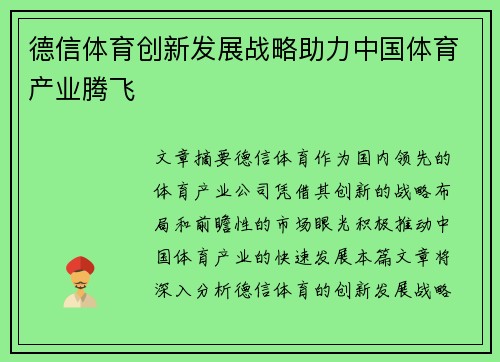 德信体育创新发展战略助力中国体育产业腾飞

文章摘要德信体育作为国内领先的体育产业公司凭借其创新的战略布局和前瞻性的市场眼光积极推动中国体育产业的快速发展本篇文章将深入分析德信体育的创新发展战略